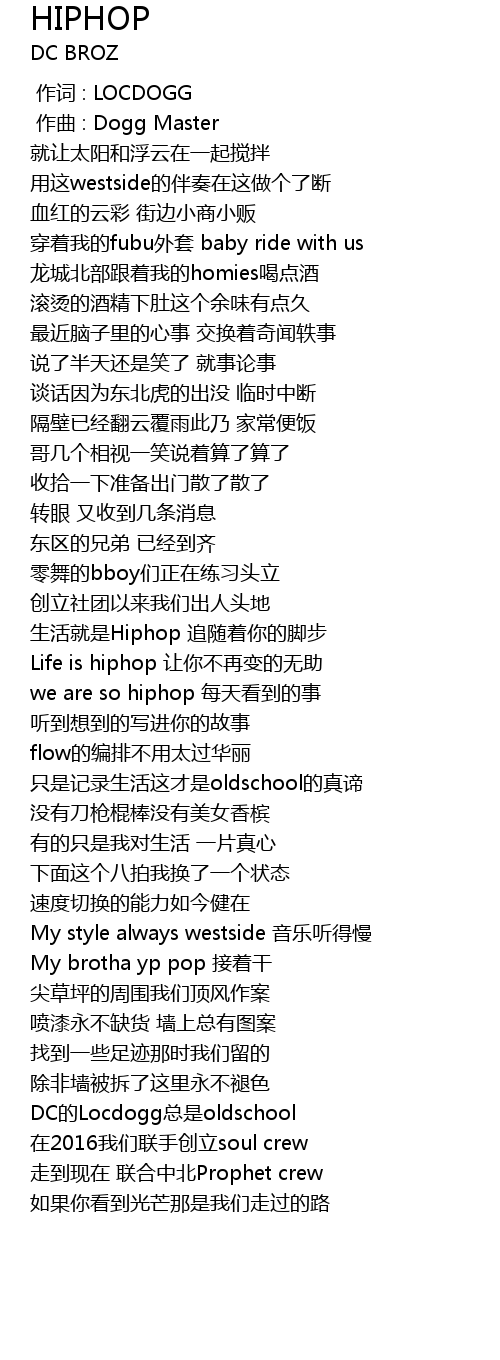 HIPHOP
DC BROZ

作词 : LOCDOGG
作曲 : Dogg Master
就让太阳和浮云在一起搅拌
用这westside的伴奏在这做个了断
血红的云彩 街边小商小贩
穿着我的fubu外套 baby ride with us
龙城北部跟着我的homies喝点酒
滚烫的酒精下肚这个余味有点久
最近脑子里的心事 交换着奇闻轶事
说了半天还是笑了 就事论事
谈话因为东北虎的出没 临时中断
隔壁已经翻云覆雨此乃 家常便饭
哥几个相视一笑说着算了算了
收拾一下准备出门散了散了
转眼 又收到几条消息
东区的兄弟 已经到齐
零舞的bboy们正在练习头立
创立社团以来我们出人头地
生活就是Hiphop 追随着你的脚步
Life is hiphop 让你不再变的无助
we are so hiphop 每天看到的事
听到想到的写进你的故事
flow的编排不用太过华丽
只是记录生活这才是oldschool的真谛
没有刀枪棍棒没有美女香槟
有的只是我对生活 一片真心
下面这个八拍我换了一个状态
速度切换的能力如今健在
My style always westside 音乐听得慢
My brotha yp pop 接着干
尖草坪的周围我们顶风作案
喷漆永不缺货 墙上总有图案
找到一些足迹那时我们留的
除非墙被拆了这里永不褪色
DC的Locdogg总是oldschool
在2016我们联手创立soul crew
走到现在 联合中北Prophet crew
如果你看到光芒那是我们走过的路